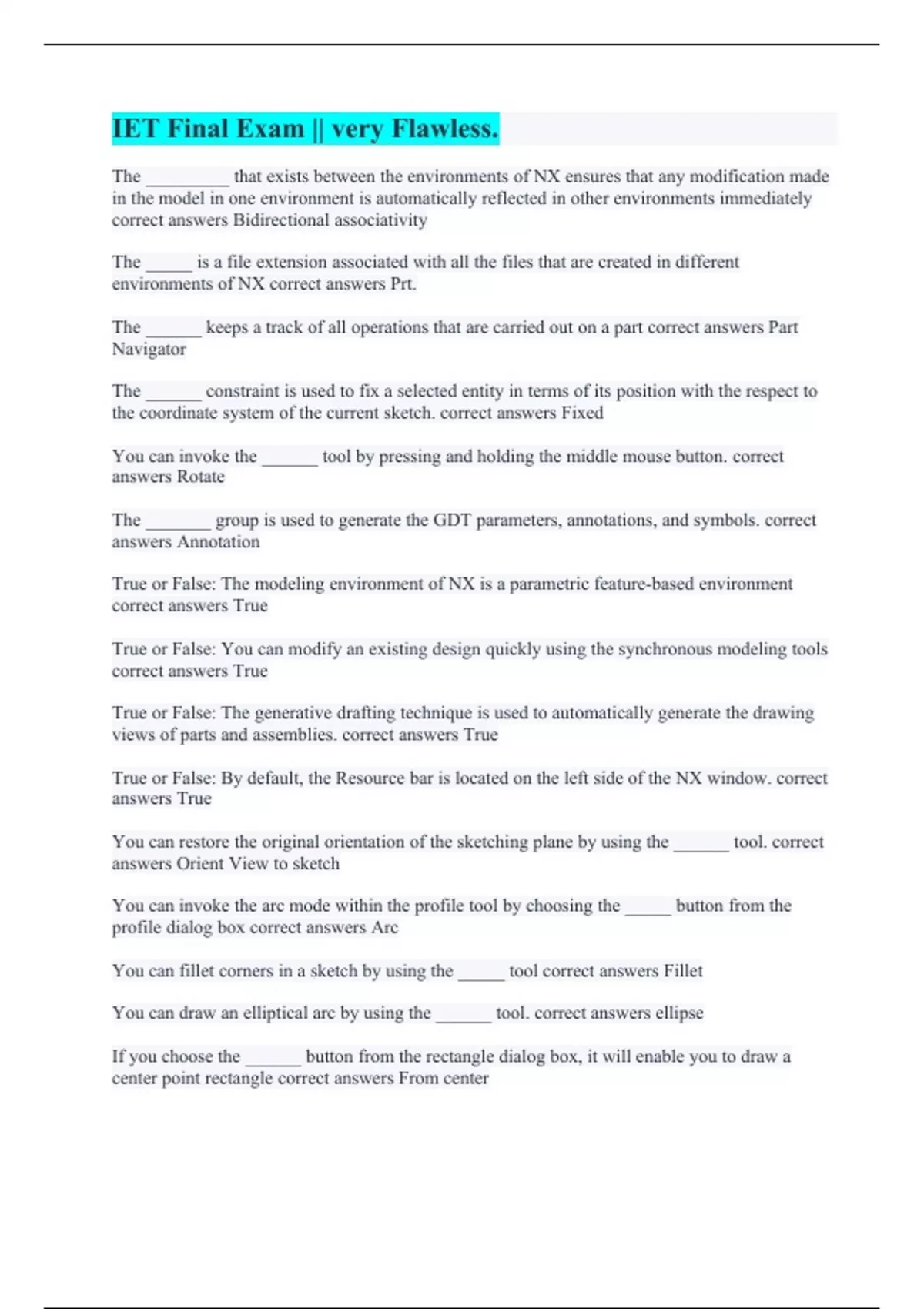 IET Final Exam || very Flawless.

The _________ that exists between the environments of NX ensures that any modification made in the model in one environment is automatically reflected in other environments immediately correct answers Bidirectional associativity

The _____ is a file extension associated with all the files that are created in different environments of NX correct answers Prt.

The ______ keeps a track of all operations that are carried out on a part correct answers Part Navigator

The ______ constraint is used to fix a selected entity in terms of its position with the respect to the coordinate system of the current sketch. correct answers Fixed

You can invoke the ______ tool by pressing and holding the middle mouse button. correct answers Rotate

The _______ group is used to generate the GDT parameters, annotations, and symbols. correct answers Annotation

True or False: The modeling environment of NX is a parametric feature-based environment correct answers True

True or False: You can modify an existing design quickly using the synchronous modeling tools correct answers True

True or False: The generative drafting technique is used to automatically generate the drawing views of parts and assemblies. correct answers True

True or False: By default, the Resource bar is located on the left side of the NX window. correct answers True

You can restore the original orientation of the sketching plane by using the ______ tool. correct answers Orient View to sketch

You can invoke the arc mode within the profile tool by choosing the _____ button from the profile dialog box correct answers Arc

You can fillet corners in a sketch by using the _____ tool correct answers Fillet

You can draw an elliptical arc by using the ______ tool. correct answers ellipse

If you choose the ______ button from the rectangle dialog box, it will enable you to draw a center point rectangle correct answers From center